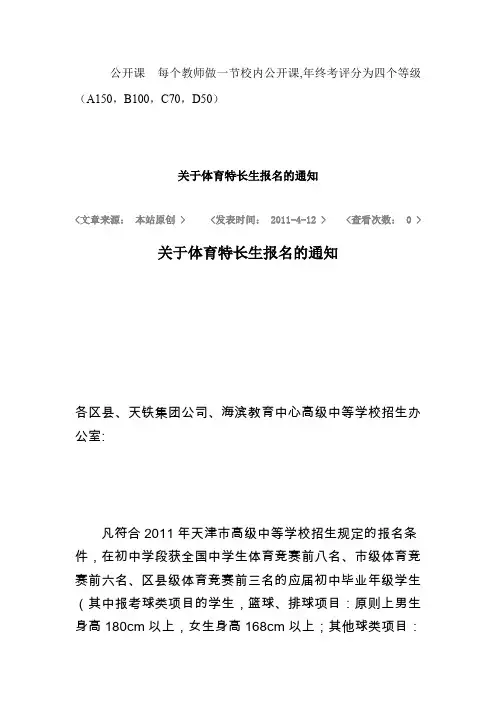 公开课　每个教师做一节校内公开课,年终考评分为四个等级（A150，B100，C70，D50）

关于体育特长生报名的通知

〈文章来源： 本站原创 〉　〈发表时间： 2011-4-12 〉　〈查看次数： 0 〉

关于体育特长生报名的通知

各区县、天铁集团公司、海滨教育中心高级中等学校招生办公室:

凡符合 2011 年天津市高级中等学校招生规定的报名条件，在初中学段获全国中学生体育竞赛前八名、市级体育竞赛前六名、区县级体育竞赛前三名的应届初中毕业年级学生（其中报考球类项目的学生，篮球、排球项目：原则上男生身高 180cm 以上，女生身高 168cm 以上；其他球类项目：